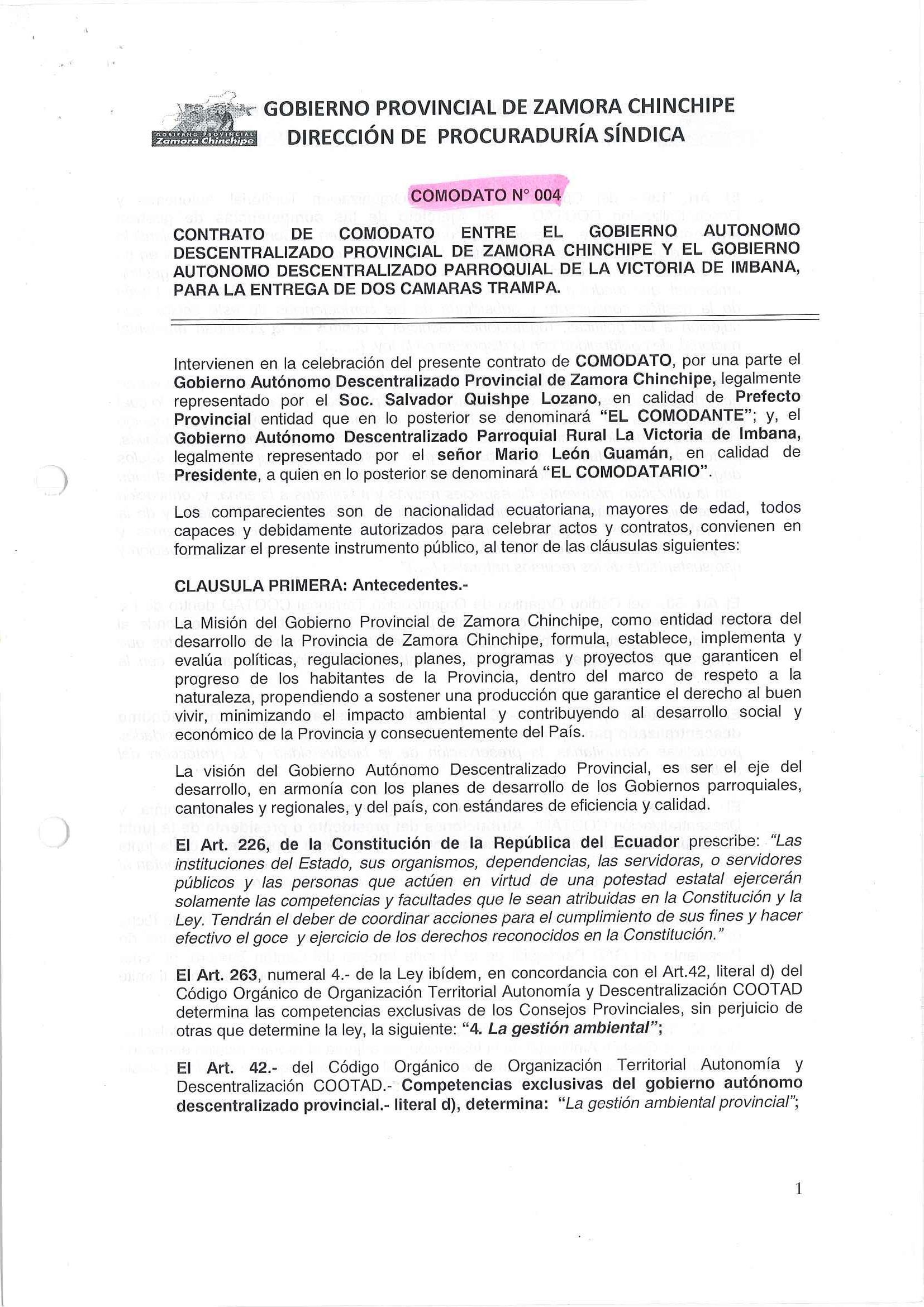 GOBIERNO PROVINCIAL Zamora Chinchipe

GOBIERNO PROVINCIAL DE ZAMORA CHINCHIPE
DIRECCIÓN DE PROCURADURÍA SÍNDICA

COMODATO N° 004

CONTRATO DE COMODATO ENTRE EL GOBIERNO AUTONOMO DESCENTRALIZADO PROVINCIAL DE ZAMORA CHINCHIPE Y EL GOBIERNO AUTONOMO DESCENTRALIZADO PARROQUIAL DE LA VICTORIA DE IMBANA, PARA LA ENTREGA DE DOS CAMARAS TRAMPA.

Intervienen en la celebración del presente contrato de COMODATO, por una parte el Gobierno Autónomo Descentralizado Provincial de Zamora Chinchipe, legalmente representado por el Soc. Salvador Quishpe Lozano, en calidad de Prefecto Provincial entidad que en lo posterior se denominará "EL COMODANTE"; y, el Gobierno Autónomo Descentralizado Parroquial Rural La Victoria de Imbana, legalmente representado por el señor Mario León Guamán, en calidad de Presidente, a quien en lo posterior se denominará "EL COMODATARIO".

Los comparecientes son de nacionalidad ecuatoriana, mayores de edad, todos capaces y debidamente autorizados para celebrar actos y contratos, convienen en formalizar el presente instrumento público, al tenor de las cláusulas siguientes:

CLAUSULA PRIMERA: Antecedentes.-

La Misión del Gobierno Provincial de Zamora Chinchipe, como entidad rectora del desarrollo de la Provincia de Zamora Chinchipe, formula, establece, implementa y evalúa políticas, regulaciones, planes, programas y proyectos que garanticen el progreso de los habitantes de la Provincia, dentro del marco de respeto a la naturaleza, propendiendo a sostener una producción que garantice el derecho al buen vivir, minimizando el impacto ambiental y contribuyendo al desarrollo social y económico de la Provincia y consecuentemente del País.

La visión del Gobierno Autónomo Descentralizado Provincial, es ser el eje del desarrollo, en armonía con los planes de desarrollo de los Gobiernos parroquiales, cantonales y regionales, y del país, con estándares de eficiencia y calidad.

El Art. 226, de la Constitución de la República del Ecuador prescribe: "Las instituciones del Estado, sus organismos, dependencias, las servidoras, o servidores públicos y las personas que actúen en virtud de una potestad estatal ejercerán solamente las competencias y facultades que le sean atribuidas en la Constitución y la Ley. Tendrán el deber de coordinar acciones para el cumplimiento de sus fines y hacer efectivo el goce y ejercicio de los derechos reconocidos en la Constitución."

El Art. 263, numeral 4.- de la Ley ibídem, en concordancia con el Art.42, literal d) del Código Orgánico de Organización Territorial Autonomía y Descentralización COOTAD determina las competencias exclusivas de los Consejos Provinciales, sin perjuicio de otras que determine la ley, la siguiente: "4. La gestión ambiental";

El Art. 42.- del Código Orgánico de Organización Territorial Autonomía y Descentralización COOTAD.- Competencias exclusivas del gobierno autónomo descentralizado provincial.- literal d), determina: "La gestión ambiental provincial";

1